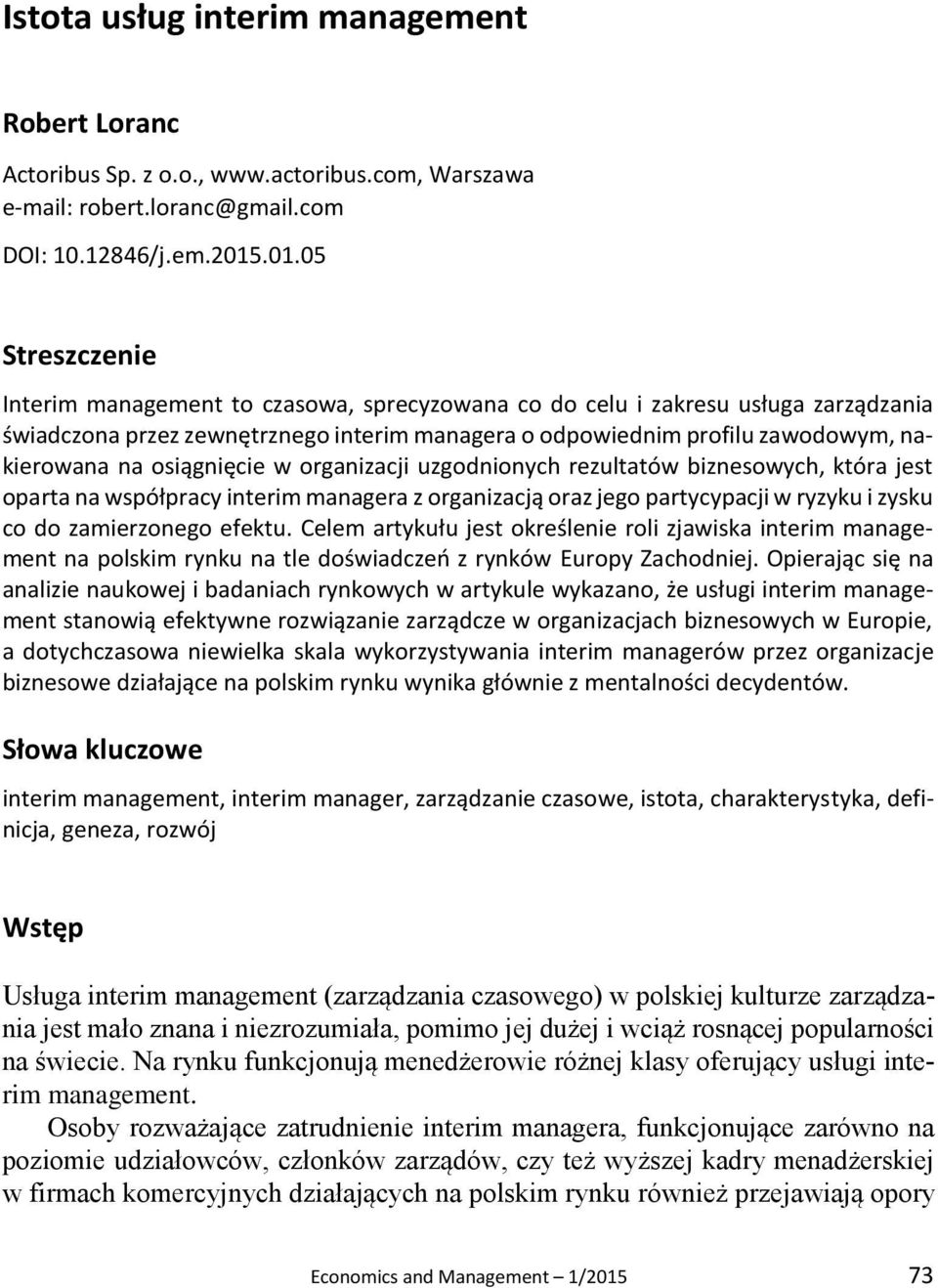 Istota usług interim management

Robert Loranc

Actoribus Sp. z o.o., www.actoribus.com, Warszawa
e-mail: robert.loranc@gmail.com

DOI: 10.12846/j.em.2015.01.05

Streszczenie

Interim management to czasowa, sprecyzowana co do celu i zakresu usługa zarządzania świadczona przez zewnętrznego interim managera o odpowiednim profilu zawodowym, nakierowana na osiągnięcie w organizacji uzgodnionych rezultatów biznesowych, która jest oparta na współpracy interim managera z organizacją oraz jego partycypacji w ryzyku i zysku co do zamierzonego efektu. Celem artykułu jest określenie roli zjawiska interim management na polskim rynku na tle doświadczeń z rynków Europy Zachodniej. Opierając się na analizie naukowej i badaniach rynkowych w artykule wykazano, że usługi interim management stanowią efektywne rozwiązanie zarządcze w organizacjach biznesowych w Europie, a dotychczasowa niewielka skala wykorzystywania interim managerów przez organizacje biznesowe działające na polskim rynku wynika głównie z mentalności decydentów.

Słowa kluczowe

interim management, interim manager, zarządzanie czasowe, istota, charakterystyka, definicja, geneza, rozwój

Wstęp

Usługa interim management (zarządzania czasowego) w polskiej kulturze zarządzania jest mało znana i niezrozumiała, pomimo jej dużej i wciąż rosnącej popularności na świecie. Na rynku funkcjonują menedżerowie różnej klasy oferujący usługi interim management.

Osoby rozważające zatrudnienie interim managera, funkcjonujące zarówno na poziomie udziałowców, członków zarządów, czy też wyższej kadry menadżerskiej w firmach komercyjnych działających na polskim rynku również przejawiają opory

Economics and Management – 1/2015 73